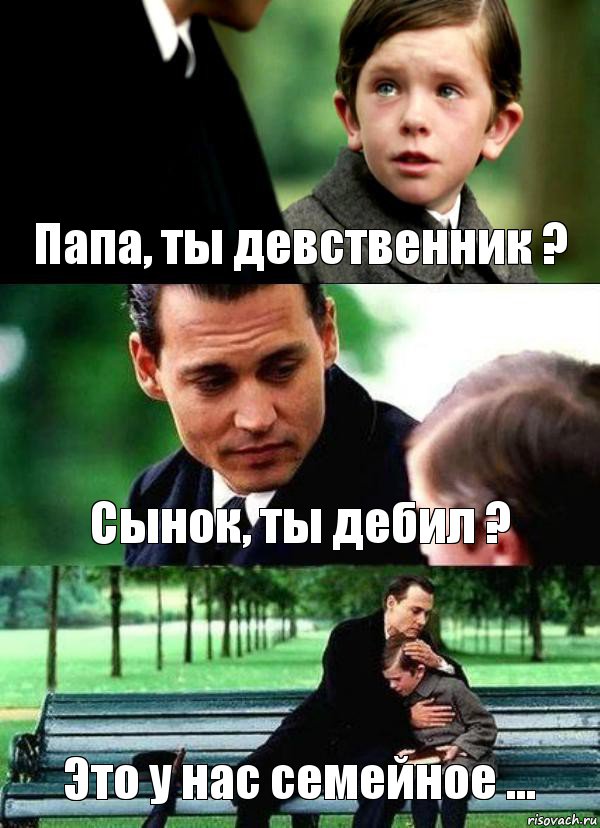 Папа, ты девственник ?

Сынок, ты дебил ?

Это у нас семейное ...

risovach.ru